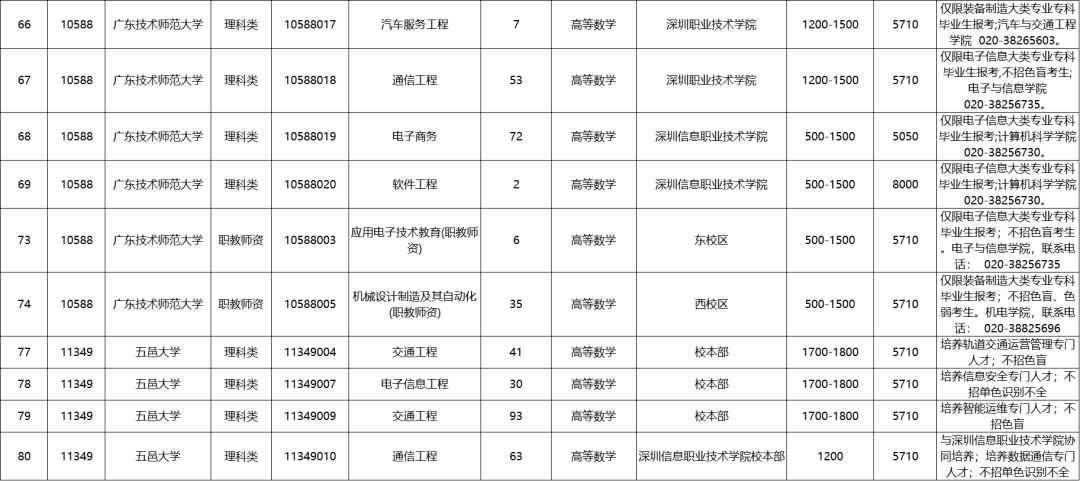 | 66 | 10588 | 广东技术师范大学 | 理科类 | 10588017 | 汽车服务工程 | 7 | 高等数学 | 深圳职业技术学院 | 1200-1500 | 5710 | 仅限装备制造大类专业专科毕业生报考;汽车与交通工程学院 020-38265603。 |
|---|---|---|---|---|---|---|---|---|---|---|---|
| 67 | 10588 | 广东技术师范大学 | 理科类 | 10588018 | 通信工程 | 53 | 高等数学 | 深圳职业技术学院 | 1200-1500 | 5710 | 仅限电子信息大类专业专科毕业生报考,不招色盲考生;电子与信息学院 020-38256735。 |
| 68 | 10588 | 广东技术师范大学 | 理科类 | 10588019 | 电子商务 | 72 | 高等数学 | 深圳信息职业技术学院 | 500-1500 | 5050 | 仅限电子信息大类专业专科毕业生报考;计算机科学学院 020-38256730。 |
| 69 | 10588 | 广东技术师范大学 | 理科类 | 10588020 | 软件工程 | 2 | 高等数学 | 深圳信息职业技术学院 | 500-1500 | 8000 | 仅限电子信息大类专业专科毕业生报考;计算机科学学院 020-38256730。 |
| 73 | 10588 | 广东技术师范大学 | 职教师资 | 10588003 | 应用电子技术教育(职教师资) | 6 | 高等数学 | 东校区 | 500-1500 | 5710 | 仅限电子信息大类专业专科毕业生报考；不招色盲考生。电子与信息学院，联系电话： 020-38256735 |
| 74 | 10588 | 广东技术师范大学 | 职教师资 | 10588005 | 机械设计制造及其自动化(职教师资) | 35 | 高等数学 | 西校区 | 500-1500 | 5710 | 仅限装备制造大类专业专科毕业生报考；不招色盲、色弱考生。机电学院，联系电话： 020-38825696 |
| 77 | 11349 | 五邑大学 | 理科类 | 11349004 | 交通工程 | 41 | 高等数学 | 校本部 | 1700-1800 | 5710 | 培养轨道交通运营管理专门人才；不招色盲 |
| 78 | 11349 | 五邑大学 | 理科类 | 11349007 | 电子信息工程 | 30 | 高等数学 | 校本部 | 1700-1800 | 5710 | 培养信息安全专门人才；不招单色识别不全 |
| 79 | 11349 | 五邑大学 | 理科类 | 11349009 | 交通工程 | 93 | 高等数学 | 校本部 | 1700-1800 | 5710 | 培养智能运维专门人才；不招色盲 |
| 80 | 11349 | 五邑大学 | 理科类 | 11349010 | 通信工程 | 63 | 高等数学 | 深圳信息职业技术学院校本部 | 1200 | 5710 | 与深圳信息职业技术学院协同培养；培养数据通信专门人才；不招单色识别不全 |